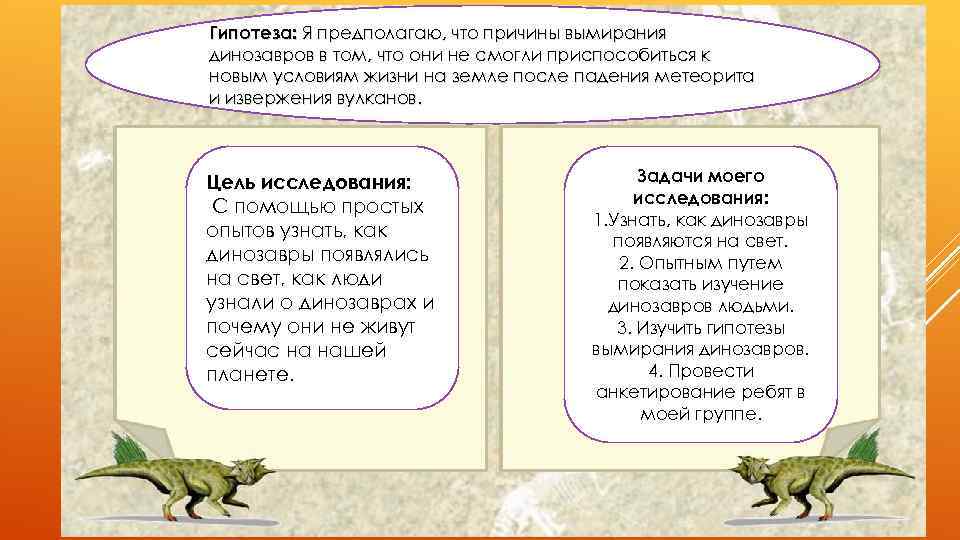 Гипотеза: Я предполагаю, что причины вымирания динозавров в том, что они не смогли приспособиться к новым условиям жизни на земле после падения метеорита и извержения вулканов.

Цель исследования:
С помощью простых опытов узнать, как динозавры появлялись на свет, как люди узнали о динозаврах и почему они не живут сейчас на нашей планете.

Задачи моего исследования:
1.Узнать, как динозавры появляются на свет.
2. Опытным путем показать изучение динозавров людьми.
3. Изучить гипотезы вымирания динозавров.
4. Провести анкетирование ребят в моей группе.